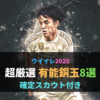 ウイイレ2020

超厳選 有能銅玉8選

確定スカウト付き